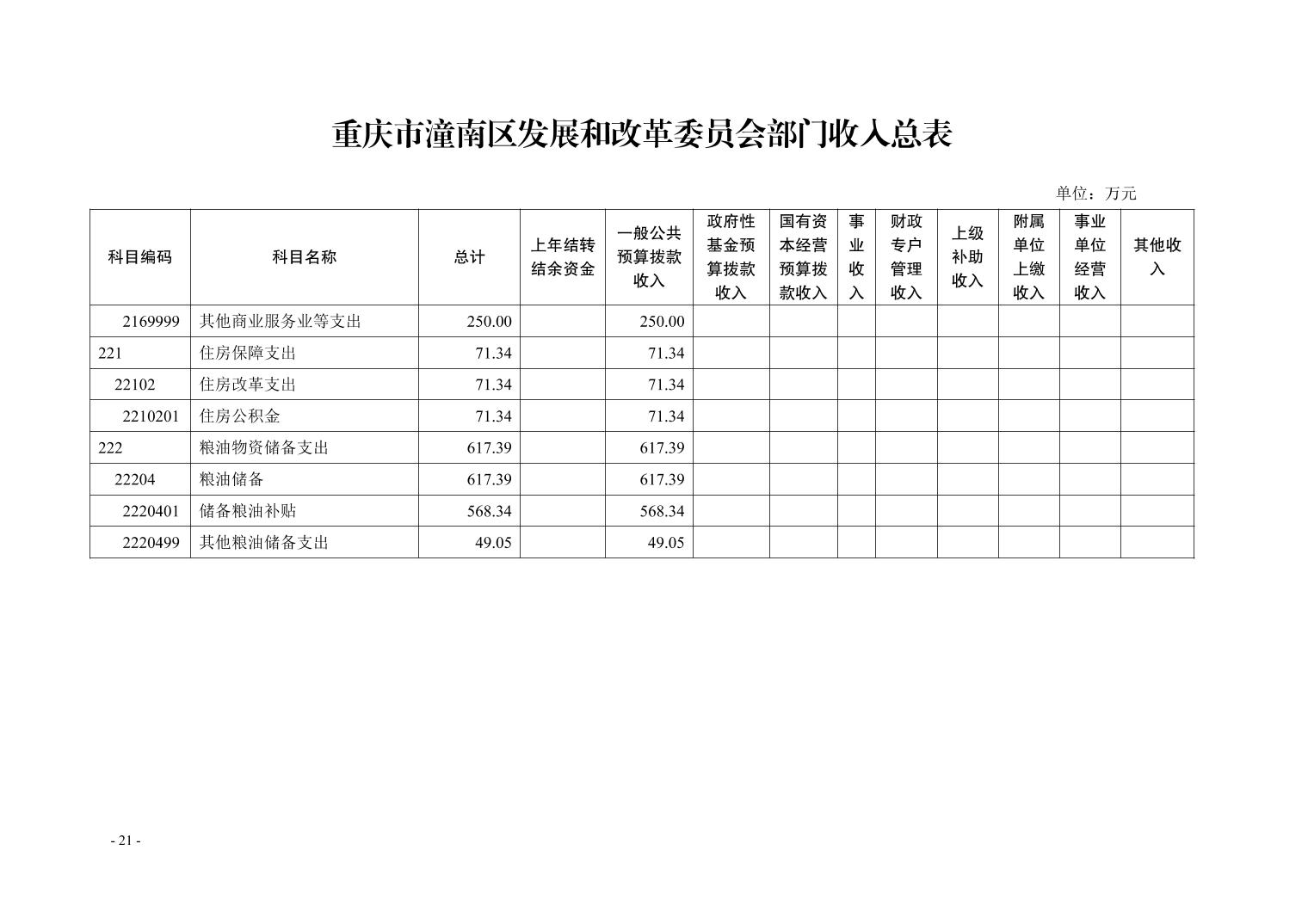 重庆市潼南区发展和改革委员会部门收入总表

单位：万元

| 科目编码 | 科目名称 | 总计 | 上年结转结余资金 | 一般公共预算拨款收入 | 政府性基金预算拨款收入 | 国有资本经营预算拨款收入 | 事业收入 | 财政专户管理收入 | 上级补助收入 | 附属单位上缴收入 | 事业单位经营收入 | 其他收入 |
|---|---|---|---|---|---|---|---|---|---|---|---|---|
| 2169999 | 其他商业服务业等支出 | 250.00 | | 250.00 | | | | | | | | |
| 221 | 住房保障支出 | 71.34 | | 71.34 | | | | | | | | |
| 22102 | 住房改革支出 | 71.34 | | 71.34 | | | | | | | | |
| 2210201 | 住房公积金 | 71.34 | | 71.34 | | | | | | | | |
| 222 | 粮油物资储备支出 | 617.39 | | 617.39 | | | | | | | | |
| 22204 | 粮油储备 | 617.39 | | 617.39 | | | | | | | | |
| 2220401 | 储备粮油补贴 | 568.34 | | 568.34 | | | | | | | | |
| 2220499 | 其他粮油储备支出 | 49.05 | | 49.05 | | | | | | | | |

- 21 -